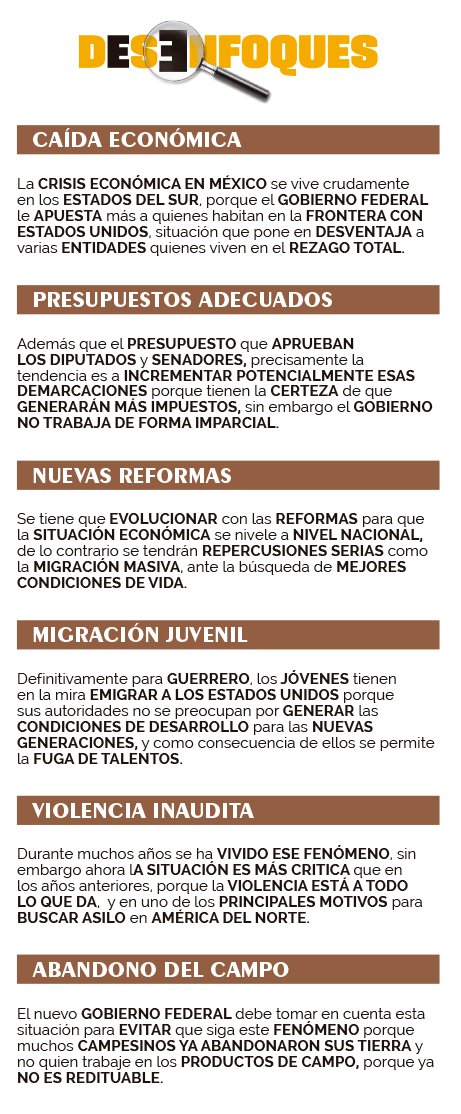 DESENFOQUES

CAÍDA ECONÓMICA

La CRISIS ECONÓMICA EN MÉXICO se vive crudamente en los ESTADOS DEL SUR, porque el GOBIERNO FEDERAL le APUESTA más a quienes habitan en la FRONTERA CON ESTADOS UNIDOS, situación que pone en DESVENTAJA a varias ENTIDADES quienes viven en el REZAGO TOTAL.

PRESUPUESTOS ADECUADOS

Además que el PRESUPUESTO que APRUEBAN LOS DIPUTADOS y SENADORES, precisamente la tendencia es a INCREMENTAR POTENCIALMENTE ESAS DEMARCACIONES porque tienen la CERTEZA de que GENERARÁN MÁS IMPUESTOS, sin embargo el GOBIERNO NO TRABAJA DE FORMA IMPARCIAL.

NUEVAS REFORMAS

Se tiene que EVOLUCIONAR con las REFORMAS para que la SITUACIÓN ECONÓMICA se nivele a NIVEL NACIONAL, de lo contrario se tendrán REPERCUSIONES SERIAS como la MIGRACIÓN MASIVA, ante la búsqueda de MEJORES CONDICIONES DE VIDA.

MIGRACIÓN JUVENIL

Definitivamente para GUERRERO, los JÓVENES tienen en la mira EMIGRAR A LOS ESTADOS UNIDOS porque sus autoridades no se preocupan por GENERAR las CONDICIONES DE DESARROLLO para las NUEVAS GENERACIONES, y como consecuencia de ellos se permite la FUGA DE TALENTOS.

VIOLENCIA INAUDITA

Durante muchos años se ha VIVIDO ESE FENÓMENO, sin embargo ahora lA SITUACIÓN ES MÁS CRITICA que en los años anteriores, porque la VIOLENCIA ESTÁ A TODO LO QUE DA, y en uno de los PRINCIPALES MOTIVOS para BUSCAR ASILO en AMÉRICA DEL NORTE.

ABANDONO DEL CAMPO

El nuevo GOBIERNO FEDERAL debe tomar en cuenta esta situación para EVITAR que siga este FENÓMENO porque muchos CAMPESINOS YA ABANDONARON SUS TIERRA y no quien trabaje en los PRODUCTOS DE CAMPO, porque ya NO ES REDITUABLE.